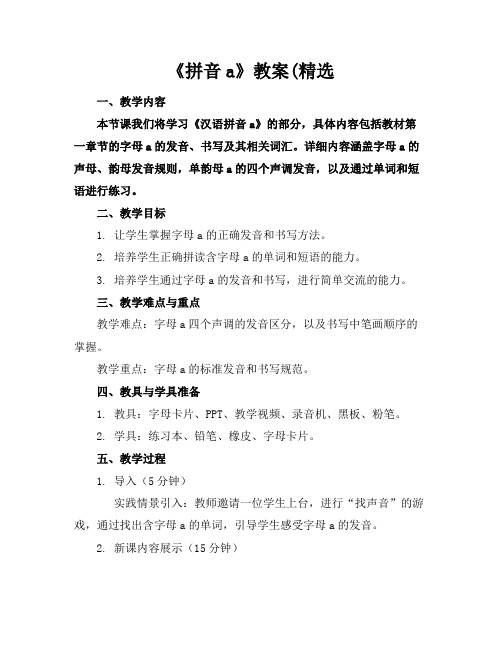 《拼音 a》教案(精选

一、教学内容

本节课我们将学习《汉语拼音 a》的部分，具体内容包括教材第一章节的字母 a 的发音、书写及其相关词汇。详细内容涵盖字母 a 的声母、韵母发音规则，单韵母 a 的四个声调发音，以及通过单词和短语进行练习。

二、教学目标

1. 让学生掌握字母 a 的正确发音和书写方法。

2. 培养学生正确拼读含字母 a 的单词和短语的能力。

3. 培养学生通过字母 a 的发音和书写，进行简单交流的能力。

三、教学难点与重点

教学难点：字母 a 四个声调的发音区分，以及书写中笔画顺序的掌握。

教学重点：字母 a 的标准发音和书写规范。

四、教具与学具准备

1. 教具：字母卡片、PPT、教学视频、录音机、黑板、粉笔。

2. 学具：练习本、铅笔、橡皮、字母卡片。

五、教学过程

1. 导入（5 分钟）

实践情景引入：教师邀请一位学生上台，进行“找声音”的游戏，通过找出含字母 a 的单词，引导学生感受字母 a 的发音。

2. 新课内容展示（15 分钟）